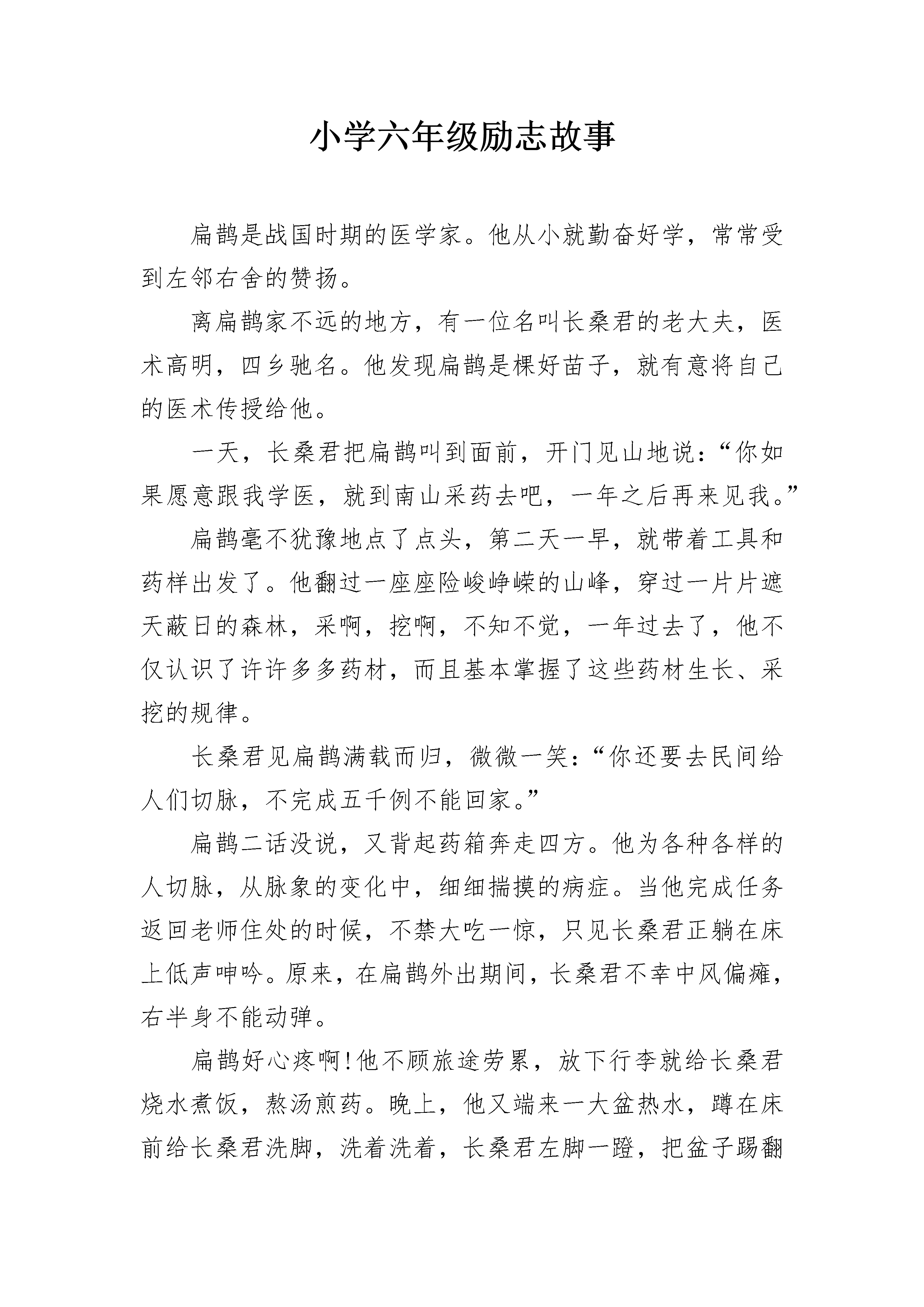 小学六年级励志故事

扁鹊是战国时期的医学家。他从小就勤奋好学，常常受到左邻右舍的赞扬。

离扁鹊家不远的地方，有一位名叫长桑君的老大夫，医术高明，四乡驰名。他发现扁鹊是棵好苗子，就有意将自己的医术传授给他。

一天，长桑君把扁鹊叫到面前，开门见山地说：“你如果愿意跟我学医，就到南山采药去吧，一年之后再来见我。”

扁鹊毫不犹豫地点了点头，第二天一早，就带着工具和药样出发了。他翻过一座座险峻峥嵘的山峰，穿过一片片遮天蔽日的森林，采啊，挖啊，不知不觉，一年过去了，他不仅认识了许许多多药材，而且基本掌握了这些药材生长、采挖的规律。

长桑君见扁鹊满载而归，微微一笑：“你还要去民间给人们切脉，不完成五千例不能回家。”

扁鹊二话没说，又背起药箱奔走四方。他为各种各样的人切脉，从脉象的变化中，细细揣摸的病症。当他完成任务返回老师住处的时候，不禁大吃一惊，只见长桑君正躺在床上低声呻吟。原来，在扁鹊外出期间，长桑君不幸中风偏瘫，右半身不能动弹。

扁鹊好心疼啊!他不顾旅途劳累，放下行李就给长桑君烧水煮饭，熬汤煎药。晚上，他又端来一大盆热水，蹲在床前给长桑君洗脚，洗着洗着，长桑君左脚一蹬，把盆子踢翻